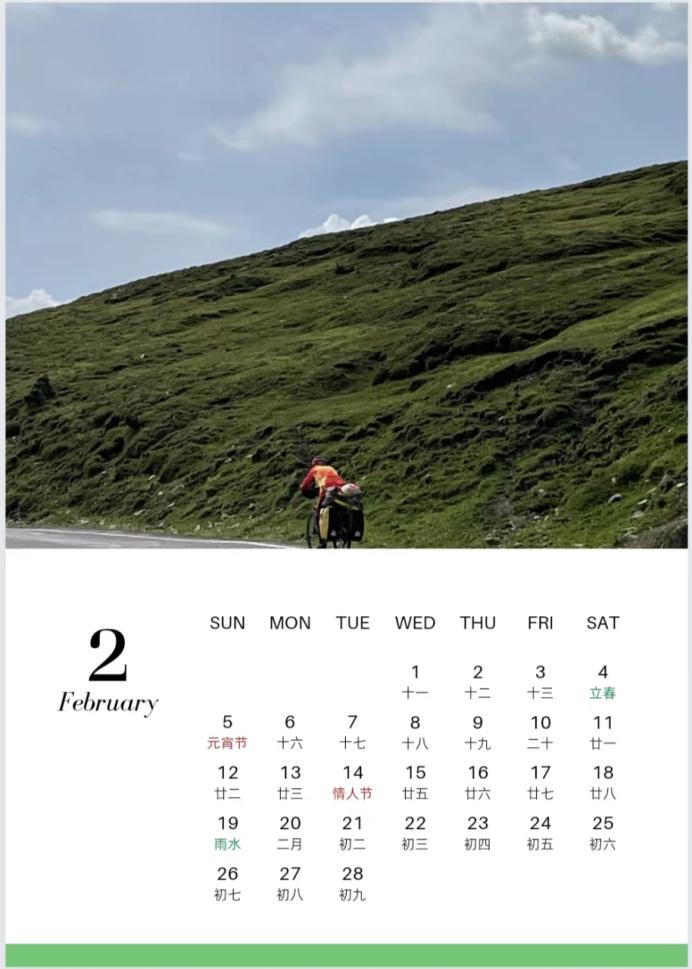 2
February

| SUN | MON | TUE | WED | THU | FRI | SAT |
|---|---|---|---|---|---|---|
|  |  |  | 1 十一 | 2 十二 | 3 十三 | 4 立春 |
| 5 元宵节 | 6 十六 | 7 十七 | 8 十八 | 9 十九 | 10 二十 | 11 廿一 |
| 12 廿二 | 13 廿三 | 14 情人节 | 15 廿五 | 16 廿六 | 17 廿七 | 18 廿八 |
| 19 雨水 | 20 二月 | 21 初二 | 22 初三 | 23 初四 | 24 初五 | 25 初六 |
| 26 初七 | 27 初八 | 28 初九 |  |  |  |  |